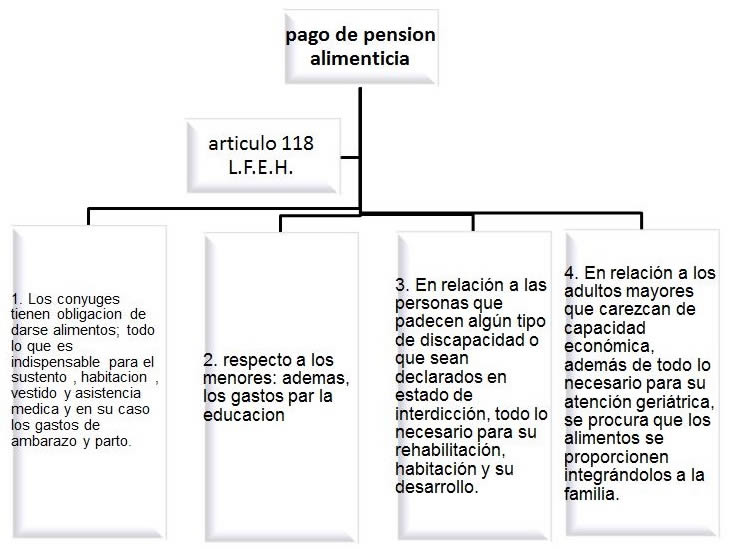 pago de pension alimenticia

articulo 118 L.F.E.H.

1. Los conyuges tienen obligacion de darse alimentos; todo lo que es indispensable para el sustento , habitacion , vestido y asistencia medica y en su caso los gastos de ambarazo y parto.

2. respecto a los menores: ademas, los gastos par la educacion

3. En relación a las personas que padecen algún tipo de discapacidad o que sean declarados en estado de interdicción, todo lo necesario para su rehabilitación, habitación y su desarrollo.

4. En relación a los adultos mayores que carezcan de capacidad económica, además de todo lo necesario para su atención geriátrica, se procura que los alimentos se proporcionen integrándolos a la familia.